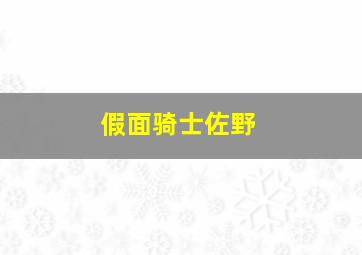 假面骑士佐野